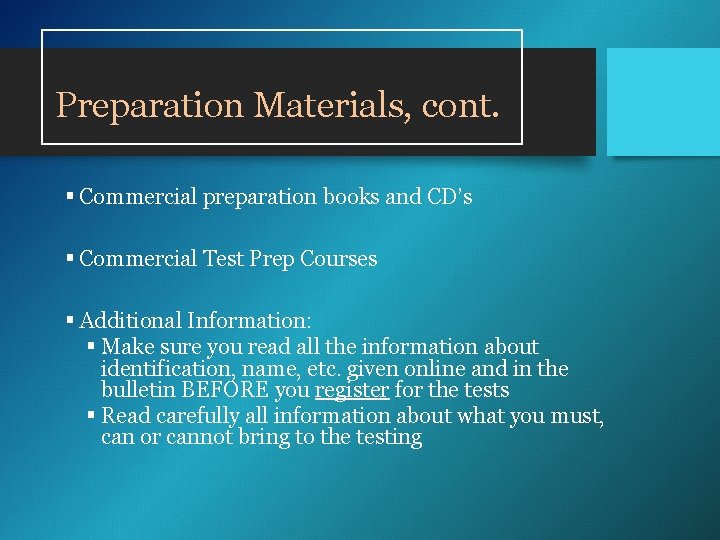 Preparation Materials, cont.

▪ Commercial preparation books and CD's

▪ Commercial Test Prep Courses

▪ Additional Information:
▪ Make sure you read all the information about identification, name, etc. given online and in the bulletin BEFORE you register for the tests
▪ Read carefully all information about what you must, can or cannot bring to the testing